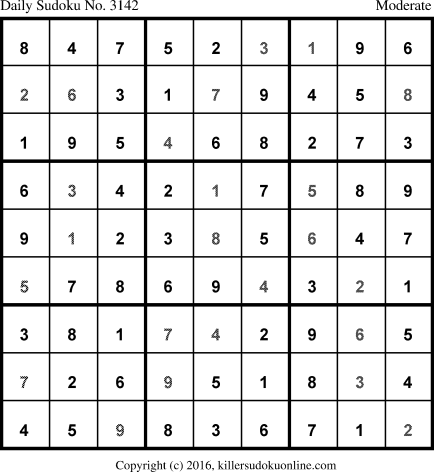 Daily Sudoku No. 3142 Moderate

| 8 | 4 | 7 | 5 | 2 | 3 | 1 | 9 | 6 |
|---|---|---|---|---|---|---|---|---|
| 2 | 6 | 3 | 1 | 7 | 9 | 4 | 5 | 8 |
| 1 | 9 | 5 | 4 | 6 | 8 | 2 | 7 | 3 |
| 6 | 3 | 4 | 2 | 1 | 7 | 5 | 8 | 9 |
| 9 | 1 | 2 | 3 | 8 | 5 | 6 | 4 | 7 |
| 5 | 7 | 8 | 6 | 9 | 4 | 3 | 2 | 1 |
| 3 | 8 | 1 | 7 | 4 | 2 | 9 | 6 | 5 |
| 7 | 2 | 6 | 9 | 5 | 1 | 8 | 3 | 4 |
| 4 | 5 | 9 | 8 | 3 | 6 | 7 | 1 | 2 |

Copyright (c) 2016, killersudokuonline.com